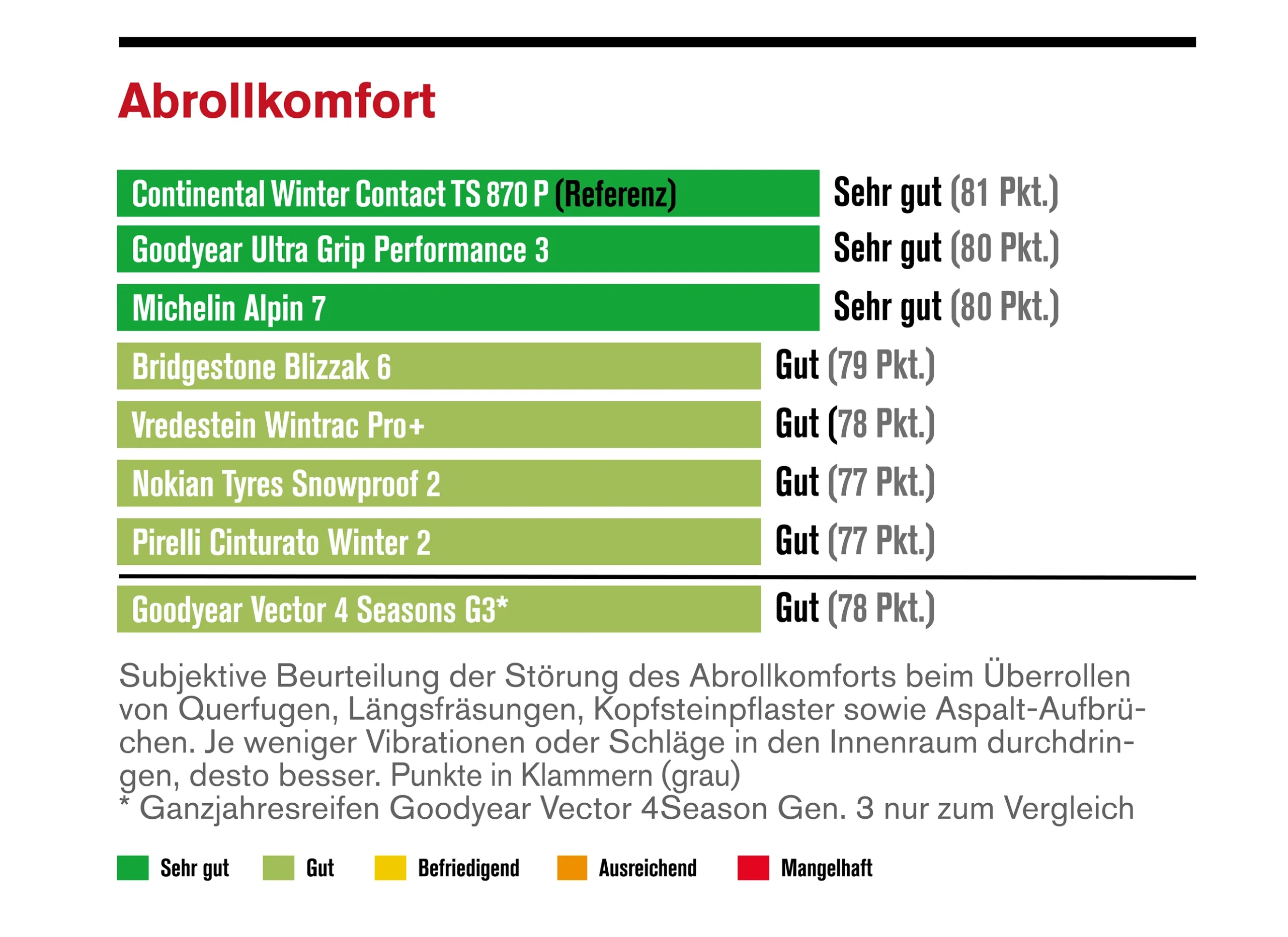 Abrollkomfort

Continental Winter Contact TS 870 P (Referenz) Sehr gut (81 Pkt.)

Goodyear Ultra Grip Performance 3 Sehr gut (80 Pkt.)

Michelin Alpin 7 Sehr gut (80 Pkt.)

Bridgestone Blizzak 6 Gut (79 Pkt.)

Vredestein Wintrac Pro+ Gut (78 Pkt.)

Nokian Tyres Snowproof 2 Gut (77 Pkt.)

Pirelli Cinturato Winter 2 Gut (77 Pkt.)

Goodyear Vector 4 Seasons G3* Gut (78 Pkt.)

Subjektive Beurteilung der Störung des Abrollkomforts beim Überrollen von Querfugen, Längsfräsungen, Kopfsteinpflaster sowie Aspalt-Aufbrüchen. Je weniger Vibrationen oder Schläge in den Innenraum durchdringen, desto besser. Punkte in Klammern (grau)
* Ganzjahresreifen Goodyear Vector 4Season Gen. 3 nur zum Vergleich

Sehr gut Gut Befriedigend Ausreichend Mangelhaft